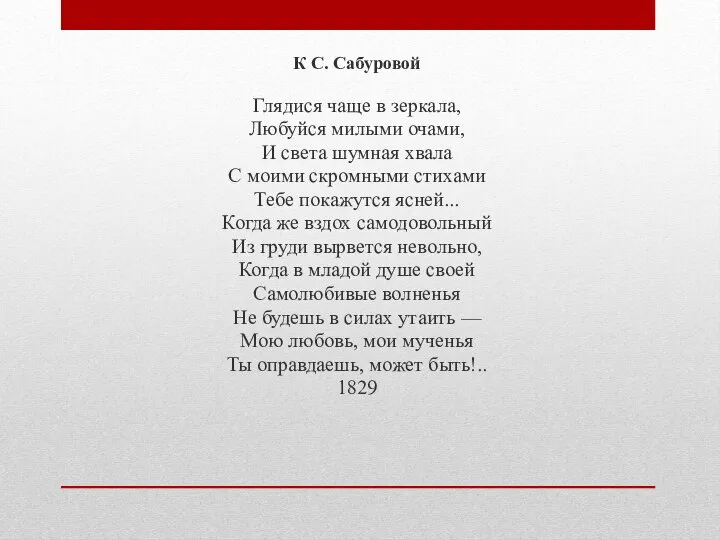 К С. Сабуровой

Глядися чаще в зеркала,
Любуйся милыми очами,
И света шумная хвала
С моими скромными стихами
Тебе покажутся ясней...
Когда же вздох самодовольный
Из груди вырвется невольно,
Когда в младой душе своей
Самолюбивые волненья
Не будешь в силах утаить —
Мою любовь, мои мученья
Ты оправдаешь, может быть!..
1829